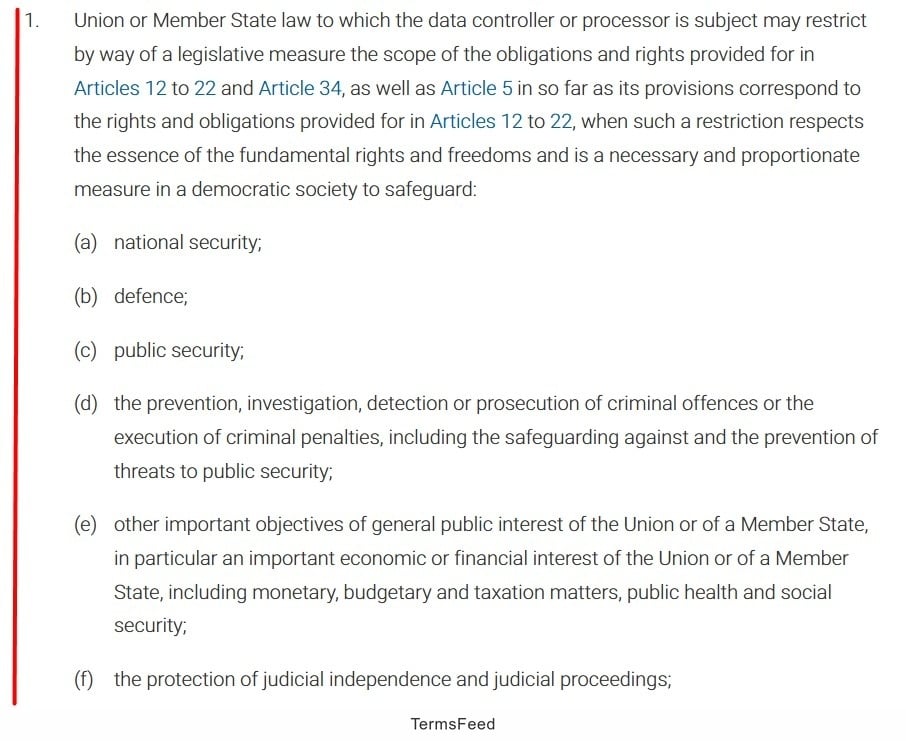 1. Union or Member State law to which the data controller or processor is subject may restrict by way of a legislative measure the scope of the obligations and rights provided for in Articles 12 to 22 and Article 34, as well as Article 5 in so far as its provisions correspond to the rights and obligations provided for in Articles 12 to 22, when such a restriction respects the essence of the fundamental rights and freedoms and is a necessary and proportionate measure in a democratic society to safeguard:

(a) national security;

(b) defence;

(c) public security;

(d) the prevention, investigation, detection or prosecution of criminal offences or the execution of criminal penalties, including the safeguarding against and the prevention of threats to public security;

(e) other important objectives of general public interest of the Union or of a Member State, in particular an important economic or financial interest of the Union or of a Member State, including monetary, budgetary and taxation matters, public health and social security;

(f) the protection of judicial independence and judicial proceedings;

TermsFeed